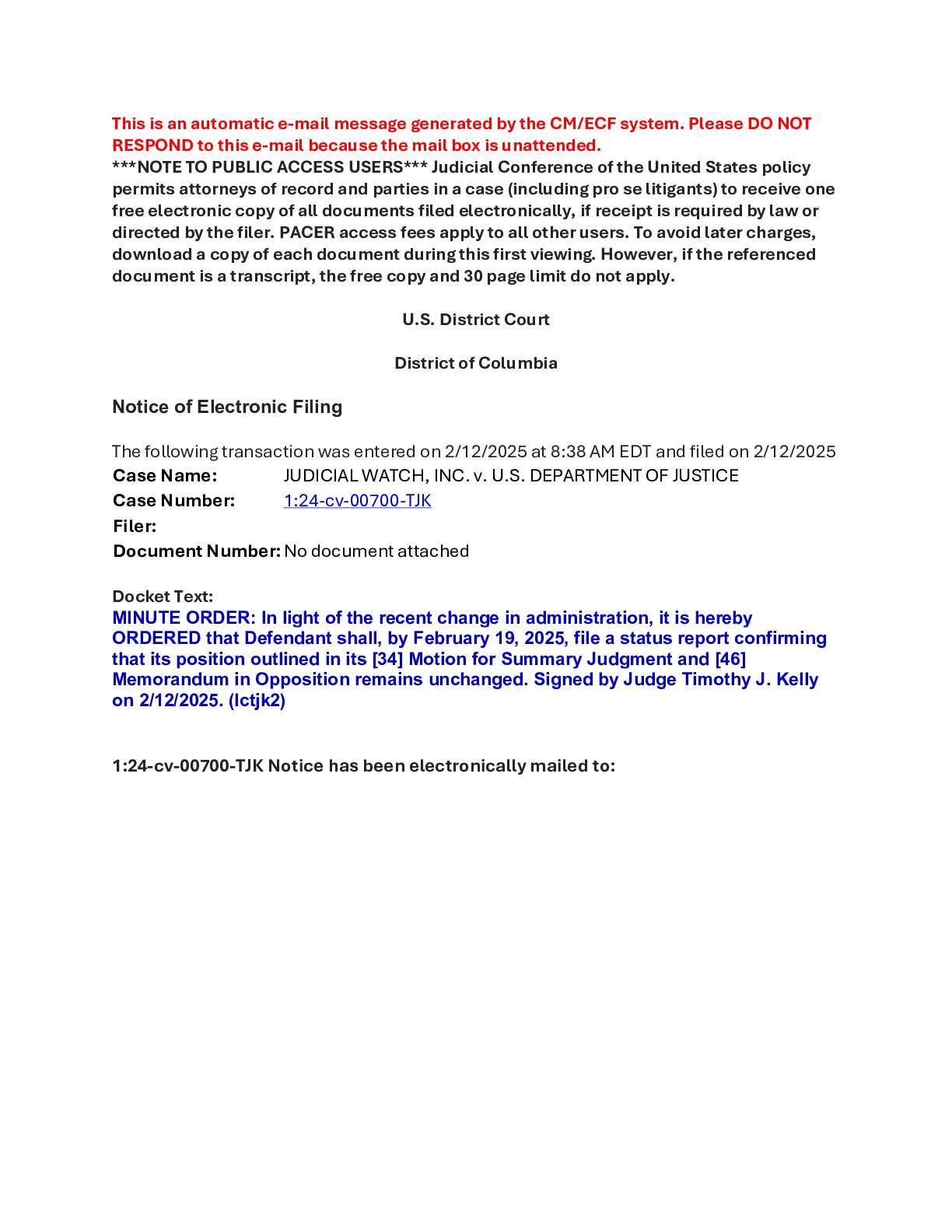 This is an automatic e-mail message generated by the CM/ECF system. Please DO NOT RESPOND to this e-mail because the mail box is unattended.
***NOTE TO PUBLIC ACCESS USERS*** Judicial Conference of the United States policy permits attorneys of record and parties in a case (including pro se litigants) to receive one free electronic copy of all documents filed electronically, if receipt is required by law or directed by the filer. PACER access fees apply to all other users. To avoid later charges, download a copy of each document during this first viewing. However, if the referenced document is a transcript, the free copy and 30 page limit do not apply.

U.S. District Court

District of Columbia

Notice of Electronic Filing

The following transaction was entered on 2/12/2025 at 8:38 AM EDT and filed on 2/12/2025

| | |
|---|---|
| Case Name: | JUDICIAL WATCH, INC. v. U.S. DEPARTMENT OF JUSTICE |
| Case Number: | 1:24-cv-00700-TJK |
| Filer: | |
| Document Number: | No document attached |

Docket Text:
MINUTE ORDER: In light of the recent change in administration, it is hereby ORDERED that Defendant shall, by February 19, 2025, file a status report confirming that its position outlined in its [34] Motion for Summary Judgment and [46] Memorandum in Opposition remains unchanged. Signed by Judge Timothy J. Kelly on 2/12/2025. (lctjk2)

1:24-cv-00700-TJK Notice has been electronically mailed to: